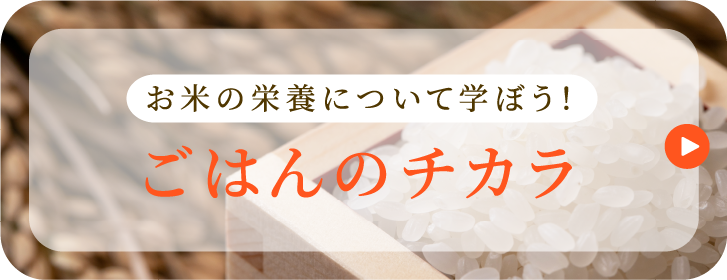 お米の栄養について学ぼう!

ごはんのチカラ